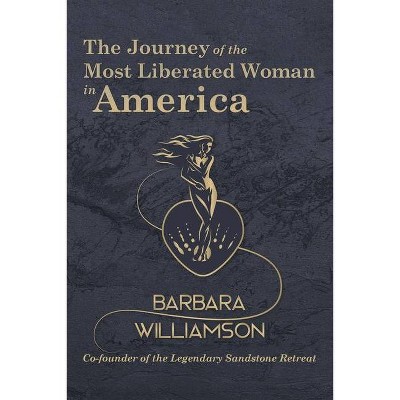 The Journey of the Most Liberated Woman in America

BARBARA WILLIAMSON

Co-founder of the Legendary Sandstone Retreat